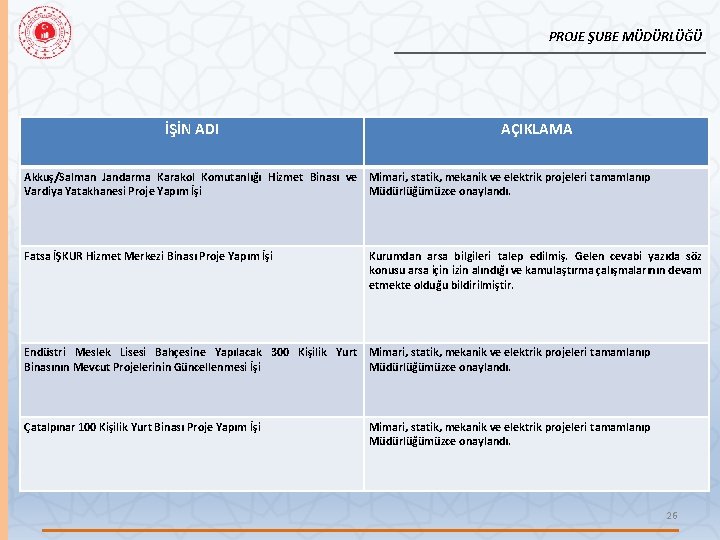 PROJE ŞUBE MÜDÜRLÜĞÜ

| İŞİN ADI | AÇIKLAMA |
|---|---|
| Akkuş/Salman Jandarma Karakol Komutanlığı Hizmet Binası ve Vardiya Yatakhanesi Proje Yapım İşi | Mimari, statik, mekanik ve elektrik projeleri tamamlanıp Müdürlüğümüzce onaylandı. |
| Fatsa İŞKUR Hizmet Merkezi Binası Proje Yapım İşi | Kurumdan arsa bilgileri talep edilmiş. Gelen cevabi yazıda söz konusu arsa için izin alındığı ve kamulaştırma çalışmalarının devam etmekte olduğu bildirilmiştir. |
| Endüstri Meslek Lisesi Bahçesine Yapılacak 300 Kişilik Yurt Binasının Mevcut Projelerinin Güncellenmesi İşi | Mimari, statik, mekanik ve elektrik projeleri tamamlanıp Müdürlüğümüzce onaylandı. |
| Çatalpınar 100 Kişilik Yurt Binası Proje Yapım İşi | Mimari, statik, mekanik ve elektrik projeleri tamamlanıp Müdürlüğümüzce onaylandı. |

26